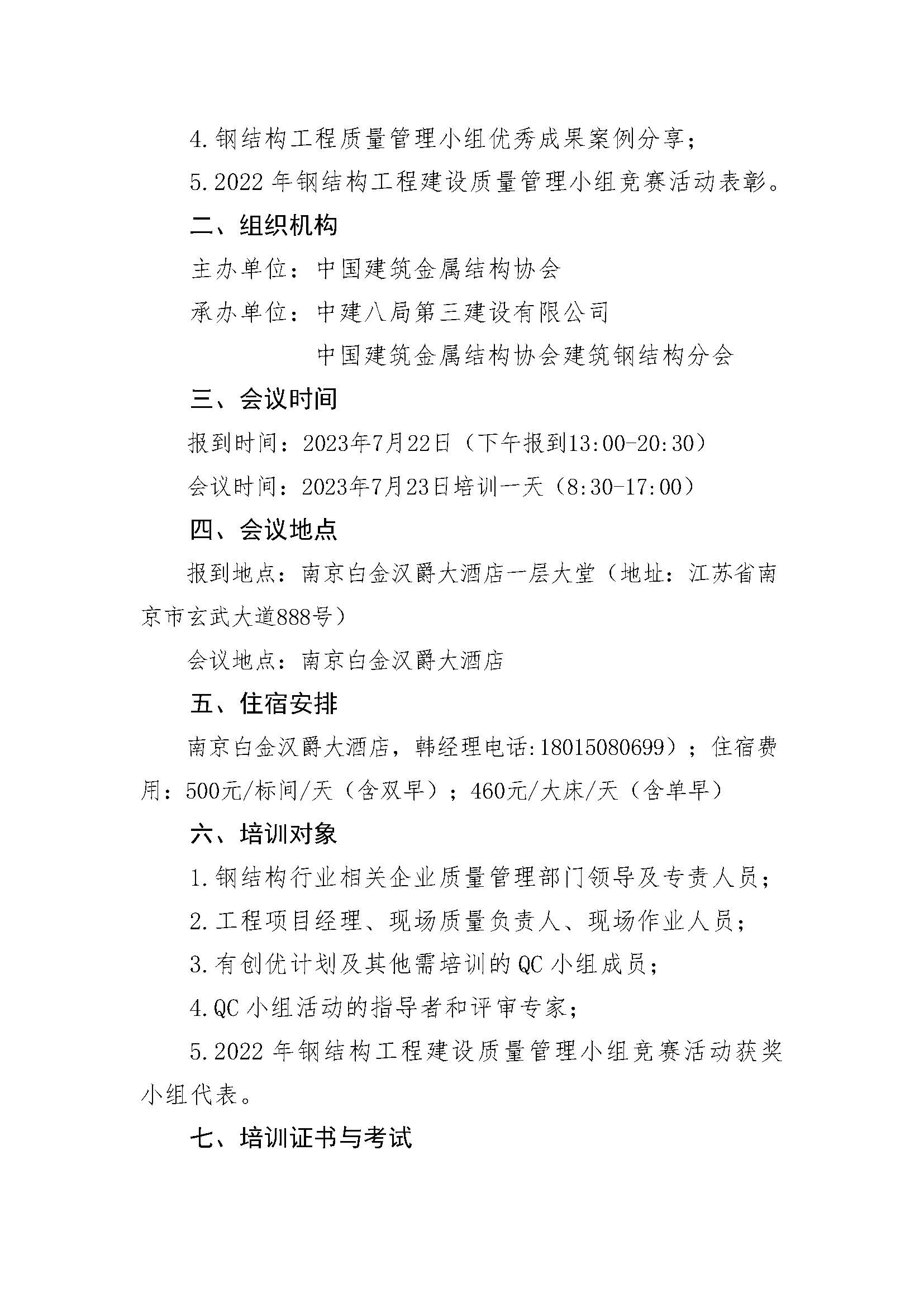 4.钢结构工程质量管理小组优秀成果案例分享；

5.2022 年钢结构工程建设质量管理小组竞赛活动表彰。

二、组织机构

主办单位：中国建筑金属结构协会

承办单位：中建八局第三建设有限公司

中国建筑金属结构协会建筑钢结构分会

三、会议时间

报到时间：2023年7月22日（下午报到13:00-20:30）

会议时间：2023年7月23日培训一天（8:30-17:00）

四、会议地点

报到地点：南京白金汉爵大酒店一层大堂（地址：江苏省南京市玄武大道888号）

会议地点：南京白金汉爵大酒店

五、住宿安排

南京白金汉爵大酒店，韩经理电话:18015080699）；住宿费用：500元/标间/天（含双早）；460元/大床/天（含单早）

六、培训对象

1.钢结构行业相关企业质量管理部门领导及专责人员；

2.工程项目经理、现场质量负责人、现场作业人员；

3.有创优计划及其他需培训的 QC 小组成员；

4.QC 小组活动的指导者和评审专家；

5.2022 年钢结构工程建设质量管理小组竞赛活动获奖小组代表。

七、培训证书与考试